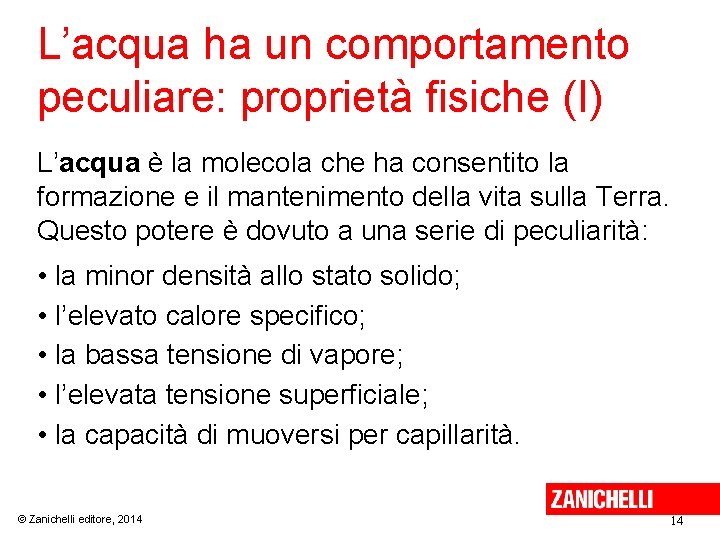 L’acqua ha un comportamento peculiare: proprietà fisiche (I)

L’acqua è la molecola che ha consentito la formazione e il mantenimento della vita sulla Terra. Questo potere è dovuto a una serie di peculiarità:

• la minor densità allo stato solido;
• l’elevato calore specifico;
• la bassa tensione di vapore;
• l’elevata tensione superficiale;
• la capacità di muoversi per capillarità.

ZANICHELLI

© Zanichelli editore, 2014

14